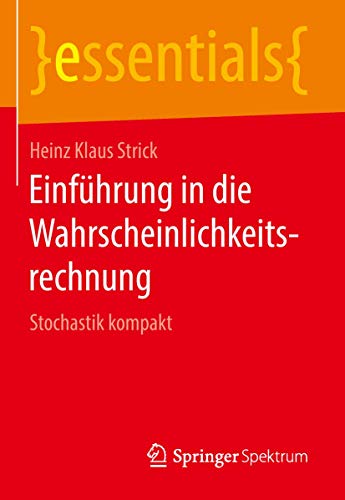 }essentials{

Heinz Klaus Strick

Einführung in die Wahrscheinlichkeitsrechnung

Stochastik kompakt

Springer Spektrum